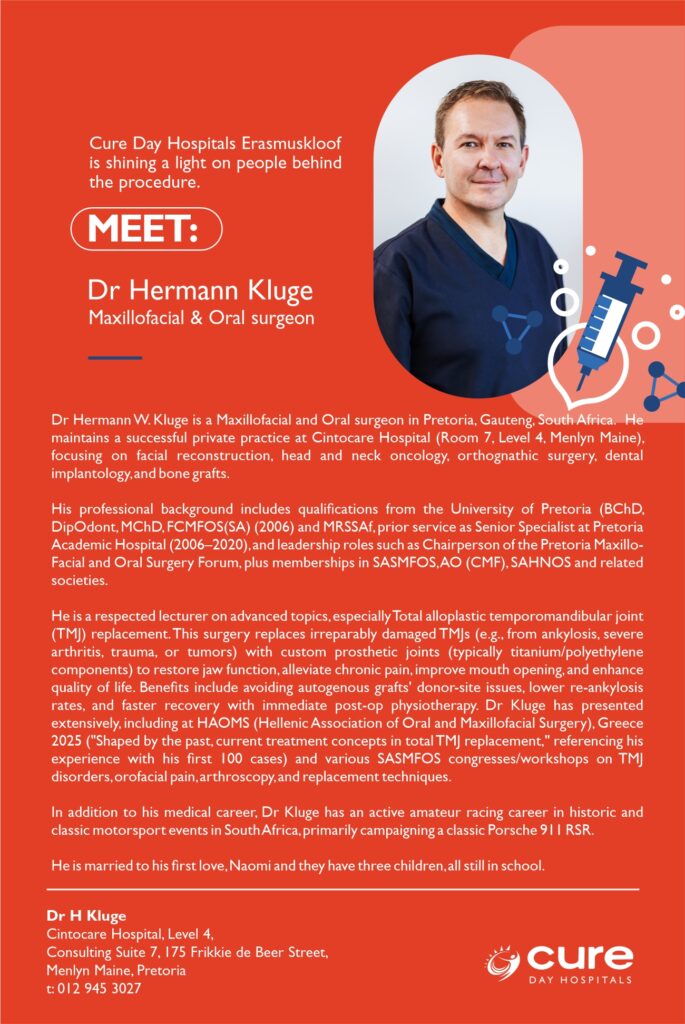 Cure Day Hospitals Erasmuskloof is shining a light on people behind the procedure.

MEET:

Dr Hermann Kluge
Maxillofacial & Oral surgeon

Dr Hermann W. Kluge is a Maxillofacial and Oral surgeon in Pretoria, Gauteng, South Africa. He maintains a successful private practice at Cintocare Hospital (Room 7, Level 4, Menlyn Maine), focusing on facial reconstruction, head and neck oncology, orthognathic surgery, dental implantology, and bone grafts.

His professional background includes qualifications from the University of Pretoria (BChD, DipOdont, MChD, FCMFOS(SA) (2006) and MRSSAf, prior service as Senior Specialist at Pretoria Academic Hospital (2006–2020), and leadership roles such as Chairperson of the Pretoria Maxillo-Facial and Oral Surgery Forum, plus memberships in SASMFOS, AO (CMF), SAHNOS and related societies.

He is a respected lecturer on advanced topics, especially Total alloplastic temporomandibular joint (TMJ) replacement. This surgery replaces irreparably damaged TMJs (e.g., from ankylosis, severe arthritis, trauma, or tumors) with custom prosthetic joints (typically titanium/polyethylene components) to restore jaw function, alleviate chronic pain, improve mouth opening, and enhance quality of life. Benefits include avoiding autogenous grafts' donor-site issues, lower re-ankylosis rates, and faster recovery with immediate post-op physiotherapy. Dr Kluge has presented extensively, including at HAOMS (Hellenic Association of Oral and Maxillofacial Surgery), Greece 2025 ("Shaped by the past, current treatment concepts in total TMJ replacement," referencing his experience with his first 100 cases) and various SASMFOS congresses/workshops on TMJ disorders, orofacial pain, arthroscopy, and replacement techniques.

In addition to his medical career, Dr Kluge has an active amateur racing career in historic and classic motorsport events in South Africa, primarily campaigning a classic Porsche 911 RSR.

He is married to his first love, Naomi and they have three children, all still in school.

Dr H Kluge
Cintocare Hospital, Level 4,
Consulting Suite 7, 175 Frikkie de Beer Street,
Menlyn Maine, Pretoria
t: 012 945 3027

cure
DAY HOSPITALS